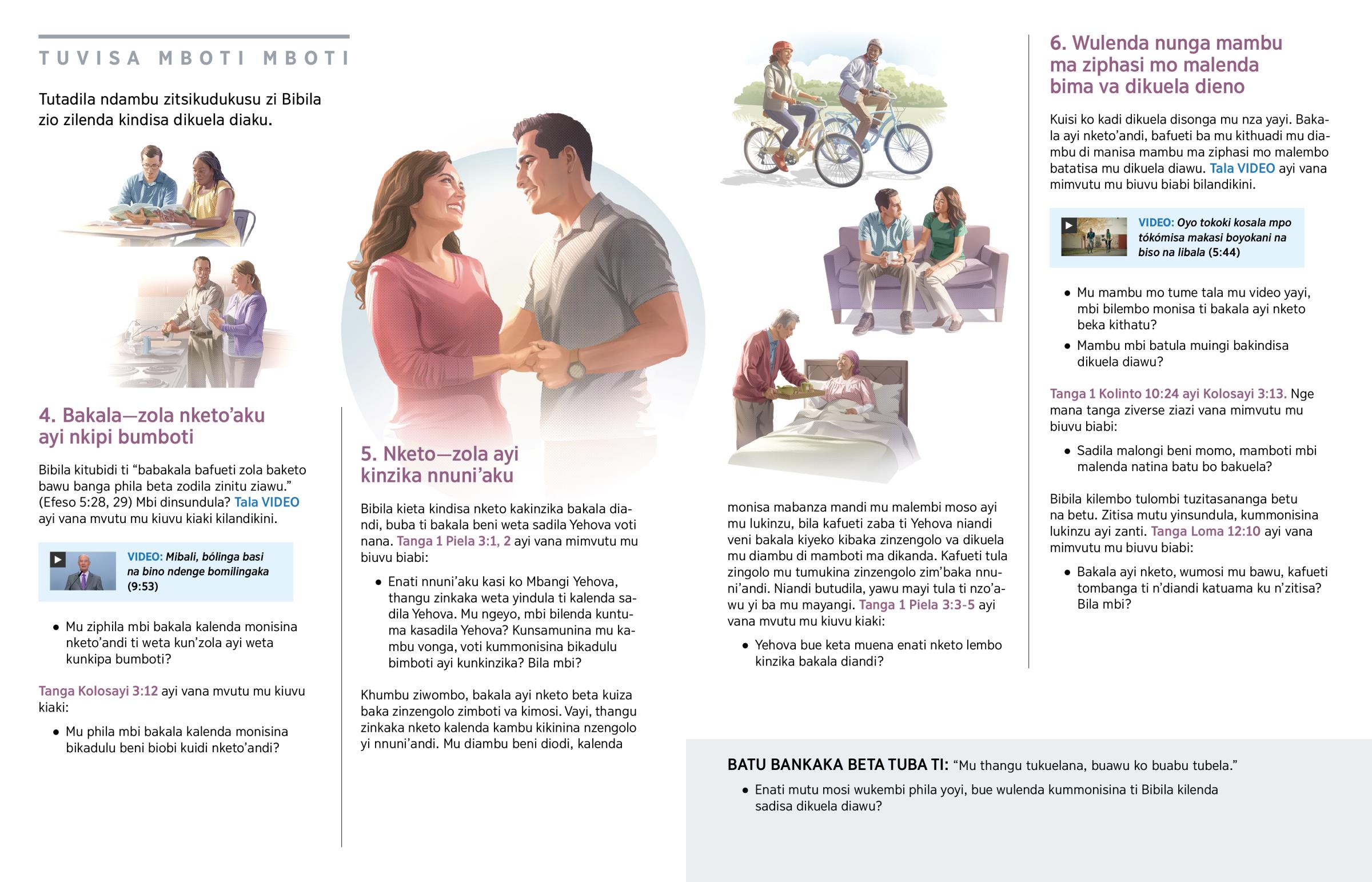 TUVISA MBOTI MBOTI

Tutadila ndambu zitsikudukusu zi Bibila zio zilenda kindisa dikuela diaku.

4. Bakala—zola nketo'aku ayi nkipi bumboti

Bibila kitubidi ti "babakala bafueti zola baketo bawu banga phila beta zodila zinitu ziawu." (Efeso 5:28, 29) Mbi dinsundula? Tala VIDEO ayi vana mvutu mu kiuvu kiaki kilandikini.

VIDEO: Mibali, bólinga basi na bino ndenge bomilingaka (9:53)

• Mu ziphila mbi bakala kalenda monisina nketo'andi ti weta kun'zola ayi weta kunkipa bumboti?

Tanga Kolosayi 3:12 ayi vana mvutu mu kiuvu kiaki:

• Mu phila mbi bakala kalenda monisina bikadulu beni biobi kuidi nketo'andi?

5. Nketo—zola ayi kinzika nnuni'aku

Bibila kieta kindisa nketo kakinzika bakala diandi, buba ti bakala beni weta sadila Yehova voti nana. Tanga 1 Piela 3:1, 2 ayi vana mimvutu mu biuvu biabi:

• Enati nnuni'aku kasi ko Mbangi Yehova, thangu zinkaka weta yindula ti kalenda sadila Yehova. Mu ngeyo, mbi bilenda kuntuma kasadila Yehova? Kunsamunina mu kambu vonga, voti kummonisina bikadulu bimboti ayi kunkinzika? Bila mbi?

Khumbu ziwombo, bakala ayi nketo beta kuiza baka zinzengolo zimboti va kimosi. Vayi, thangu zinkaka nketo kalenda kambu kikinina nzengolo yi nnuni'andi. Mu diambu beni diodi, kalenda monisa mabanza mandi mu malembi moso ayi mu lukinzu, bila kafueti zaba ti Yehova niandi veni bakala kiyeko kibaka zinzengolo va dikuela mu diambu di mamboti ma dikanda. Kafueti tula zingolo mu tumukina zinzengolo zim'baka nnuni'andi. Niandi butudila, yawu mayi tula ti nzo'awu yi ba mu mayangi. Tanga 1 Piela 3:3-5 ayi vana mvutu mu kiuvu kiaki:

• Yehova bue keta muena enati nketo lembo kinzika bakala diandi?

6. Wulenda nunga mambu ma ziphasi mo malenda bima va dikuela dieno

Kuisi ko kadi dikuela disonga mu nza yayi. Bakala ayi nketo'andi, bafueti ba mu kithuadi mu diambu di manisa mambu ma ziphasi mo malembo batatisa mu dikuela diawu. Tala VIDEO ayi vana mimvutu mu biuvu biabi bilandikini.

VIDEO: Oyo tokoki kosala mpo tókómisa makasi boyokani na biso na libala (5:44)

• Mu mambu mo tume tala mu video yayi, mbi bilembo monisa ti bakala ayi nketo beka kithatu?

• Mambu mbi batula muingi bakindisa dikuela diawu?

Tanga 1 Kolinto 10:24 ayi Kolosayi 3:13. Nge mana tanga ziverse ziazi vana mimvutu mu biuvu biabi:

• Sadila malongi beni momo, mamboti mbi malenda natina batu bo bakuela?

Bibila kilembo tulombi tuzitasananga betu na betu. Zitisa mutu yinsundula, kummonisina lukinzu ayi zanti. Tanga Loma 12:10 ayi vana mimvutu mu biuvu biabi:

• Bakala ayi nketo, wumosi mu bawu, kafueti tombanga ti n'diandi katuama ku n'zitisa? Bila mbi?

BATU BANKAKA BETA TUBA TI: "Mu thangu tukuelana, buawu ko buabu tubela."

• Enati mutu mosi wukembi phila yoyi, bue wulenda kummonisina ti Bibila kilenda sadisa dikuela diawu?